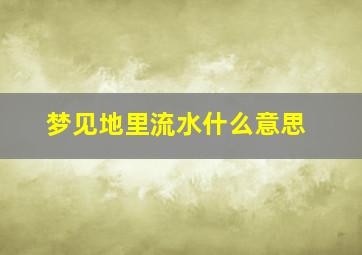 梦见地里流水什么意思